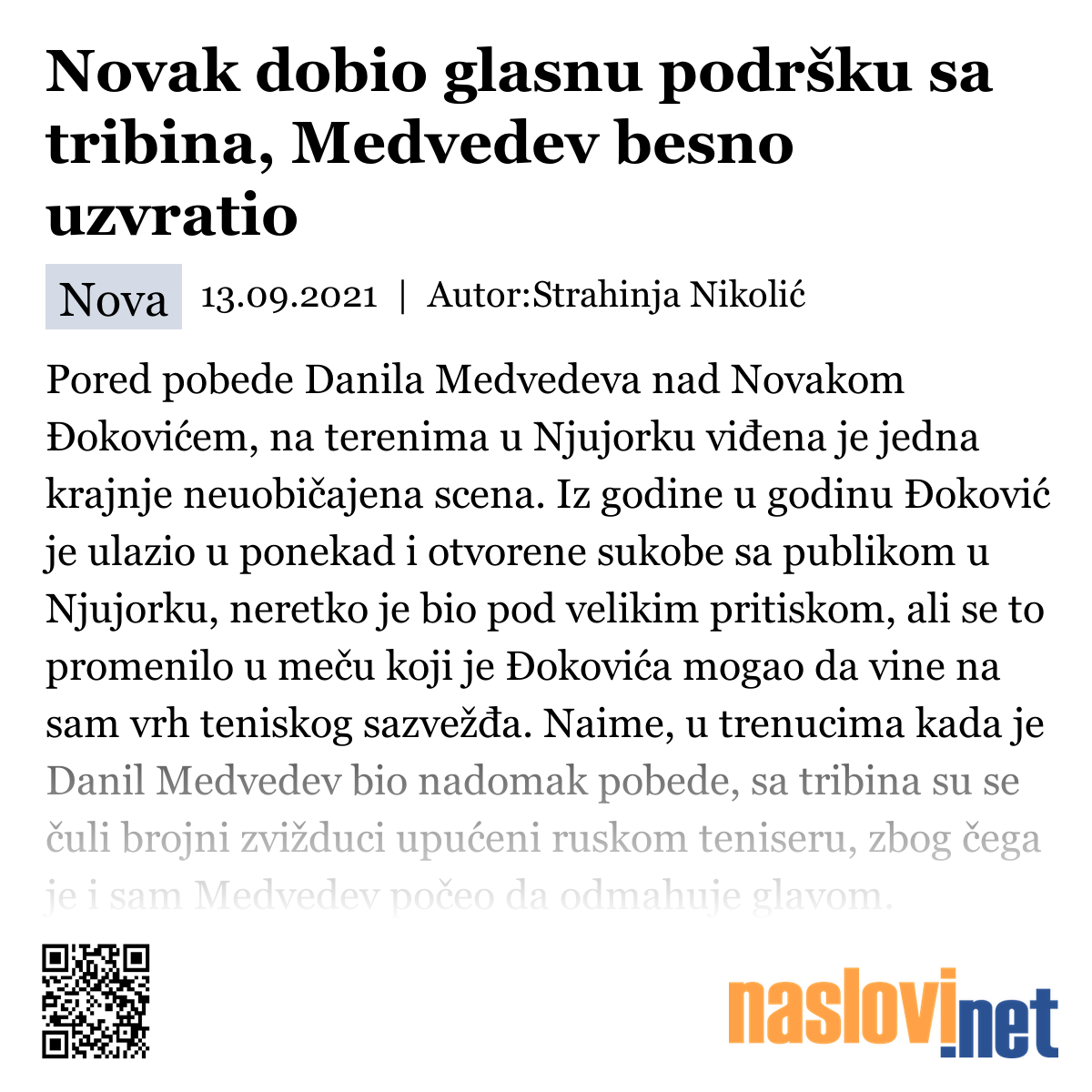 Novak dobio glasnu podršku sa tribina, Medvedev besno uzvratio

Nova 13.09.2021 | Autor:Strahinja Nikolić

Pored pobede Danila Medvedeva nad Novakom Đokovićem, na terenima u Njujorku viđena je jedna krajnje neuobičajena scena. Iz godine u godinu Đoković je ulazio u ponekad i otvorene sukobe sa publikom u Njujorku, neretko je bio pod velikim pritiskom, ali se to promenilo u meču koji je Đokovića mogao da vine na sam vrh teniskog sazvežđa. Naime, u trenucima kada je Danil Medvedev bio nadomak pobede, sa tribina su se čuli brojni zvižduci upućeni ruskom teniseru, zbog čega je i sam Medvedev počeo da odmahuje glavom.

naslovi.net